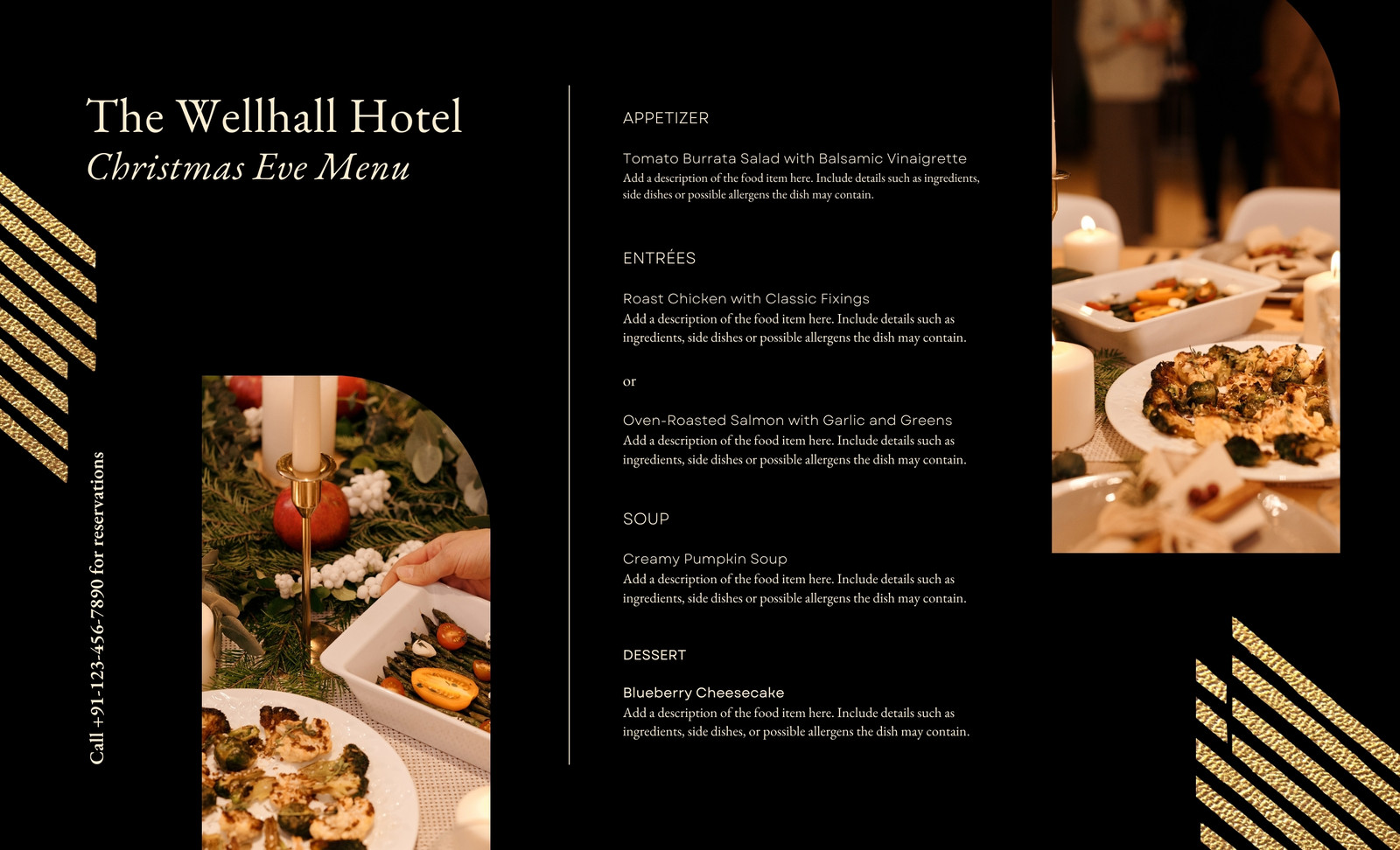 The Wellhall Hotel
Christmas Eve Menu

Call +91-123-456-7890 for reservations

APPETIZER

Tomato Burrata Salad with Balsamic Vinaigrette
Add a description of the food item here. Include details such as ingredients, side dishes or possible allergens the dish may contain.

ENTRÉES

Roast Chicken with Classic Fixings
Add a description of the food item here. Include details such as ingredients, side dishes or possible allergens the dish may contain.

or

Oven-Roasted Salmon with Garlic and Greens
Add a description of the food item here. Include details such as ingredients, side dishes or possible allergens the dish may contain.

SOUP

Creamy Pumpkin Soup
Add a description of the food item here. Include details such as ingredients, side dishes or possible allergens the dish may contain.

DESSERT

Blueberry Cheesecake
Add a description of the food item here. Include details such as ingredients, side dishes, or possible allergens the dish may contain.